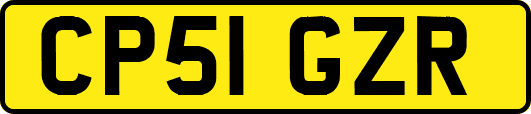 CP51 GZR